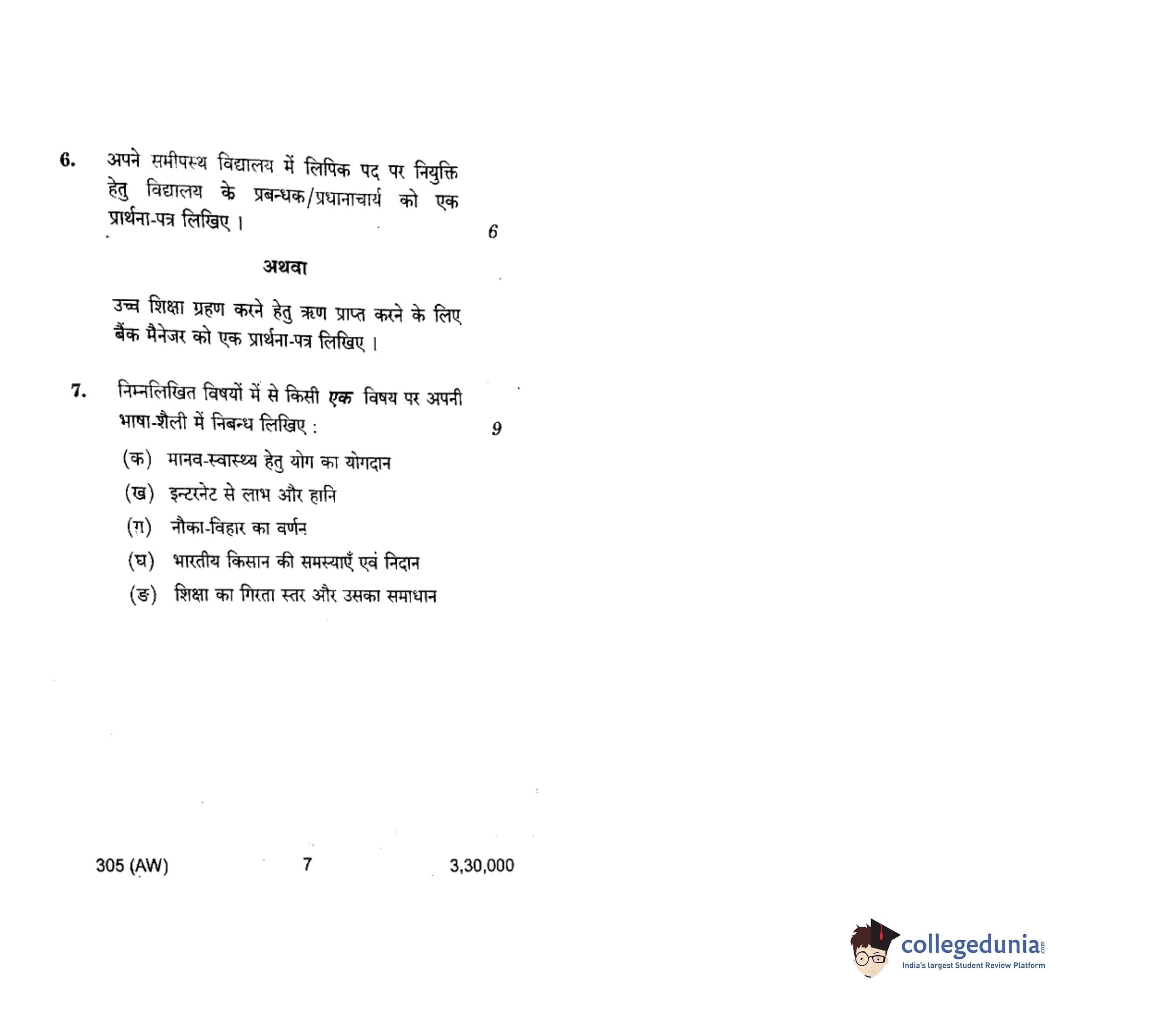 6. अपने समीपस्थ विद्यालय में लिपिक पद पर नियुक्ति हेतु विद्यालय के प्रबन्धक/प्रधानाचार्य को एक प्रार्थना-पत्र लिखिए । 6

अथवा

उच्च शिक्षा ग्रहण करने हेतु ऋण प्राप्त करने के लिए बैंक मैनेजर को एक प्रार्थना-पत्र लिखिए ।

7. निम्नलिखित विषयों में से किसी एक विषय पर अपनी भाषा-शैली में निबन्ध लिखिए : 9

(क) मानव-स्वास्थ्य हेतु योग का योगदान

(ख) इन्टरनेट से लाभ और हानि

(ग) नौका-विहार का वर्णन

(घ) भारतीय किसान की समस्याएँ एवं निदान

(ङ) शिक्षा का गिरता स्तर और उसका समाधान

305 (AW) 7 3,30,000

collegedunia.com
India's largest Student Review Platform